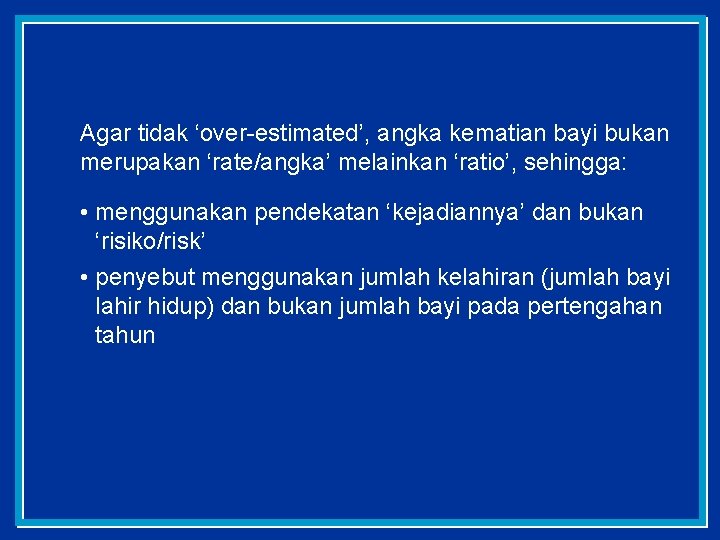 Agar tidak ‘over-estimated’, angka kematian bayi bukan merupakan ‘rate/angka’ melainkan ‘ratio’, sehingga:

• menggunakan pendekatan ‘kejadiannya’ dan bukan ‘risiko/risk’

• penyebut menggunakan jumlah kelahiran (jumlah bayi lahir hidup) dan bukan jumlah bayi pada pertengahan tahun